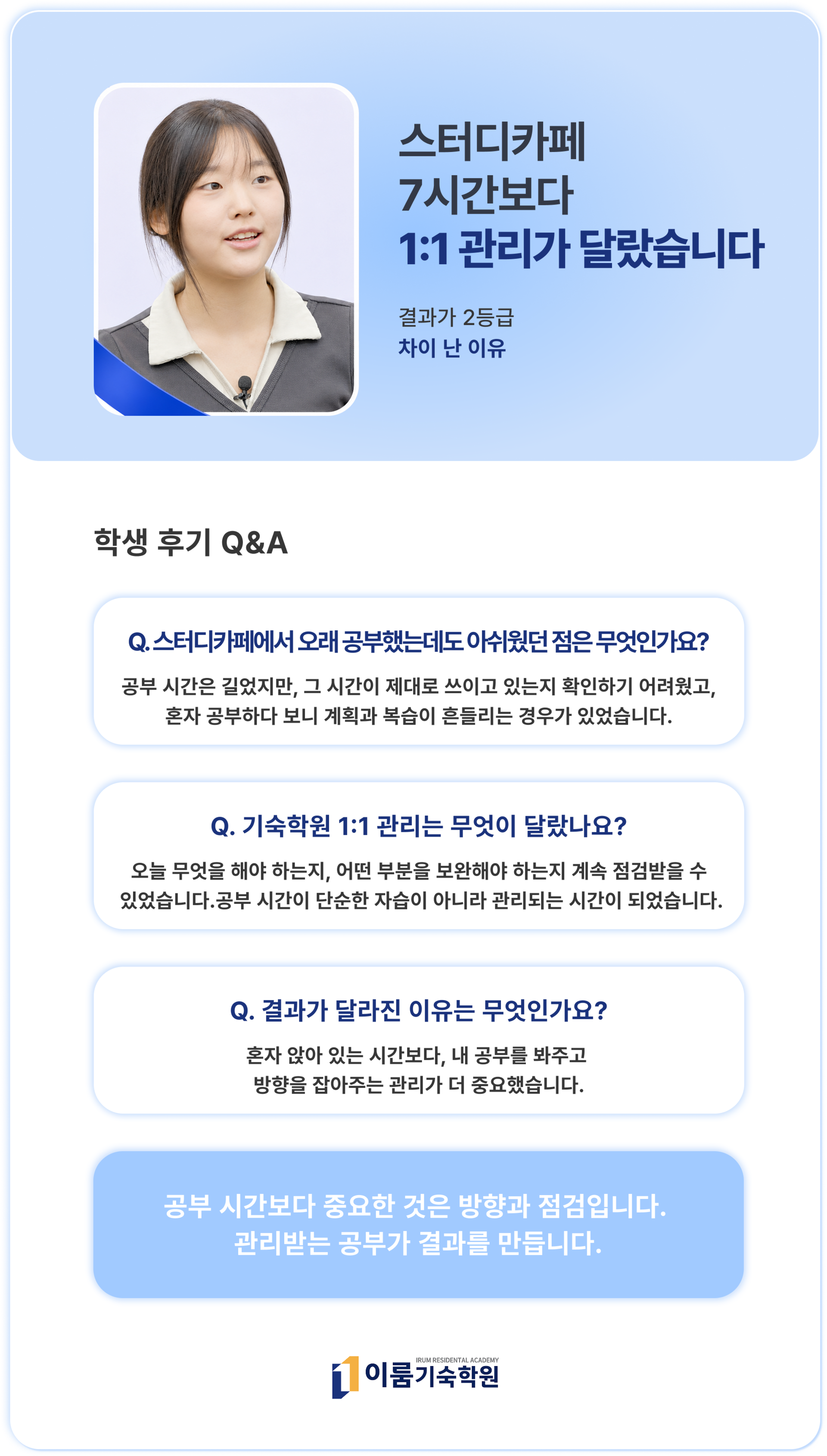 스터디카페
7시간보다
1:1 관리가 달랐습니다

결과가 2등급
차이 난 이유

학생 후기 Q&A

Q. 스터디카페에서 오래 공부했는데도 아쉬웠던 점은 무엇인가요?

공부 시간은 길었지만, 그 시간이 제대로 쓰이고 있는지 확인하기 어려웠고, 혼자 공부하다 보니 계획과 복습이 흔들리는 경우가 있었습니다.

Q. 기숙학원 1:1 관리는 무엇이 달랐나요?

오늘 무엇을 해야 하는지, 어떤 부분을 보완해야 하는지 계속 점검받을 수 있었습니다.공부 시간이 단순한 자습이 아니라 관리되는 시간이 되었습니다.

Q. 결과가 달라진 이유는 무엇인가요?

혼자 앉아 있는 시간보다, 내 공부를 봐주고 방향을 잡아주는 관리가 더 중요했습니다.

공부 시간보다 중요한 것은 방향과 점검입니다.
관리받는 공부가 결과를 만듭니다.

IRUM RESIDENTAL ACADEMY
이룸기숙학원